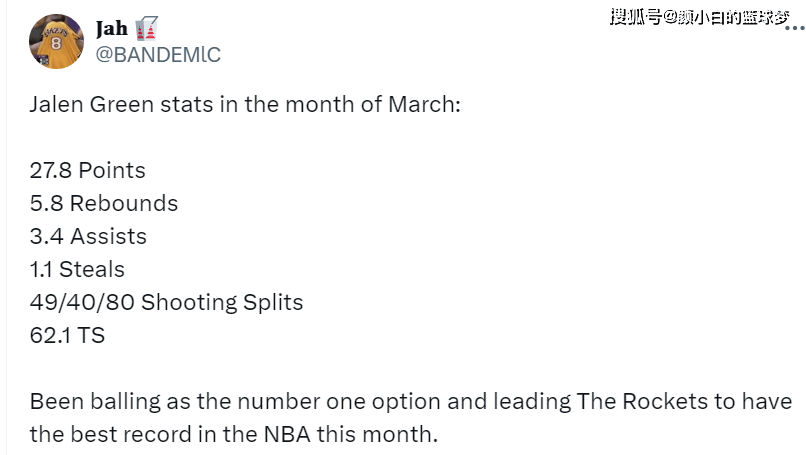 Jah
@BANDEMlC

搜狐号@颜小白的篮球梦

Jalen Green stats in the month of March:

27.8 Points
5.8 Rebounds
3.4 Assists
1.1 Steals
49/40/80 Shooting Splits
62.1 TS

Been balling as the number one option and leading The Rockets to have the best record in the NBA this month.